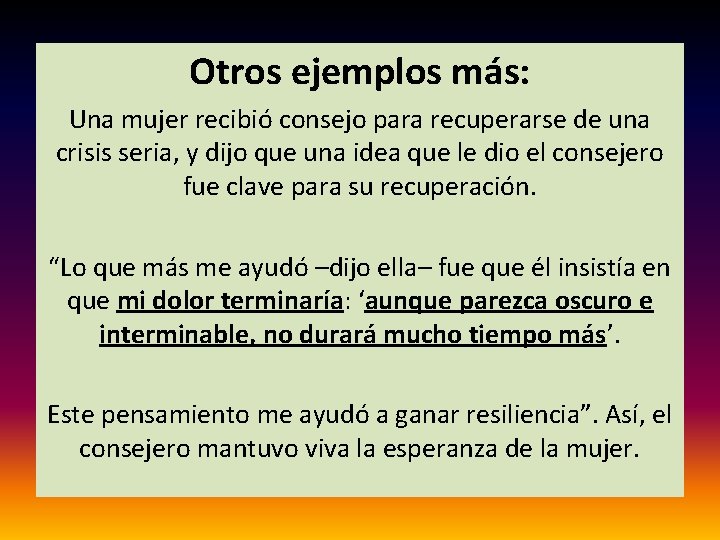 Otros ejemplos más:

Una mujer recibió consejo para recuperarse de una crisis seria, y dijo que una idea que le dio el consejero fue clave para su recuperación.

“Lo que más me ayudó –dijo ella– fue que él insistía en que mi dolor terminaría: ‘aunque parezca oscuro e interminable, no durará mucho tiempo más’.

Este pensamiento me ayudó a ganar resiliencia”. Así, el consejero mantuvo viva la esperanza de la mujer.